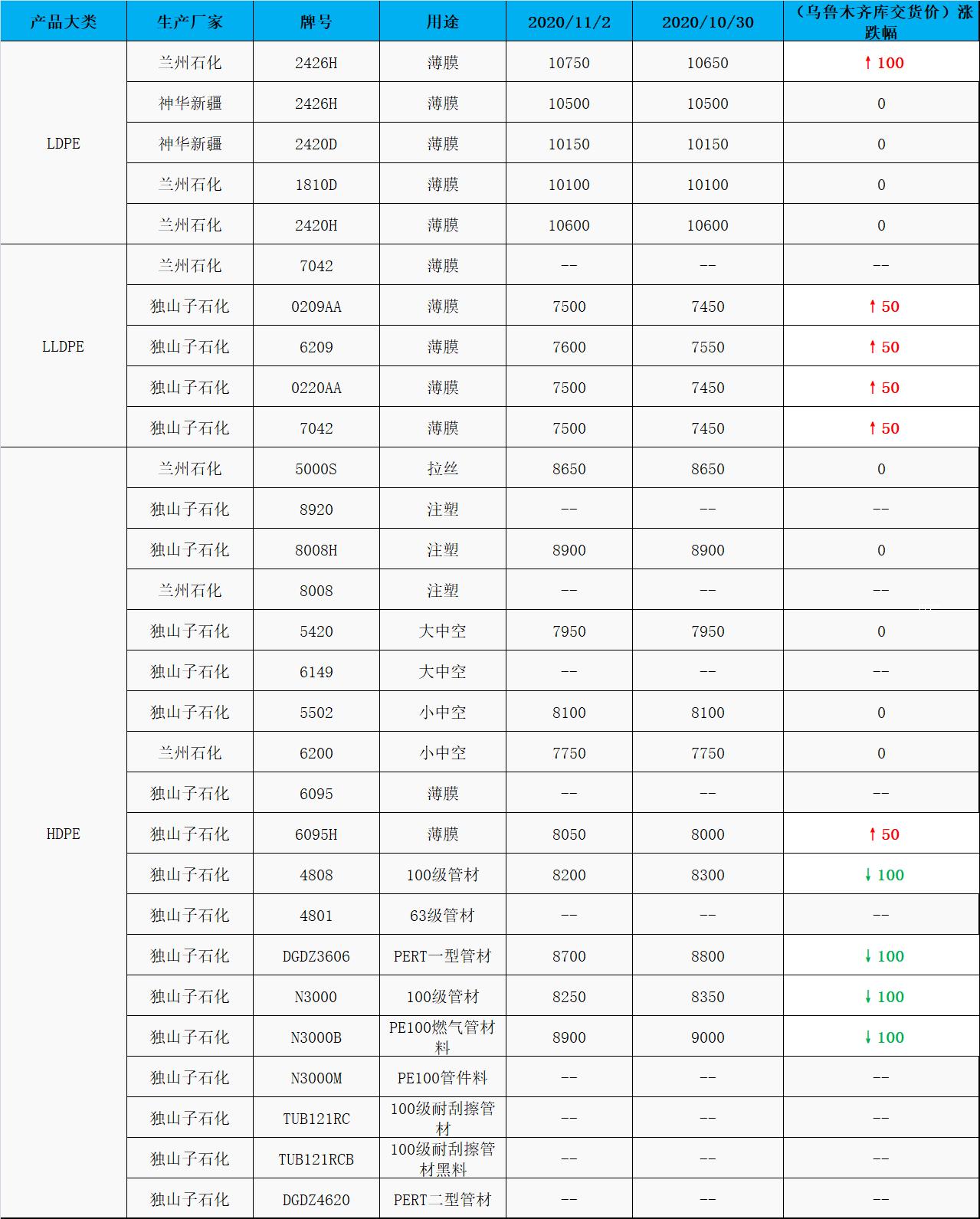 | 产品大类 | 生产厂家 | 牌号 | 用途 | 2020/11/2 | 2020/10/30 | （乌鲁木齐库交货价）涨跌幅 |
|---|---|---|---|---|---|---|
| LDPE | 兰州石化 | 2426H | 薄膜 | 10750 | 10650 | ↑100 |
| | 神华新疆 | 2426H | 薄膜 | 10500 | 10500 | 0 |
| | 神华新疆 | 2420D | 薄膜 | 10150 | 10150 | 0 |
| | 兰州石化 | 1810D | 薄膜 | 10100 | 10100 | 0 |
| | 兰州石化 | 2420H | 薄膜 | 10600 | 10600 | 0 |
| LLDPE | 兰州石化 | 7042 | 薄膜 | -- | -- | -- |
| | 独山子石化 | 0209AA | 薄膜 | 7500 | 7450 | ↑50 |
| | 独山子石化 | 6209 | 薄膜 | 7600 | 7550 | ↑50 |
| | 独山子石化 | 0220AA | 薄膜 | 7500 | 7450 | ↑50 |
| | 独山子石化 | 7042 | 薄膜 | 7500 | 7450 | ↑50 |
| HDPE | 兰州石化 | 5000S | 拉丝 | 8650 | 8650 | 0 |
| | 独山子石化 | 8920 | 注塑 | -- | -- | -- |
| | 独山子石化 | 8008H | 注塑 | 8900 | 8900 | 0 |
| | 兰州石化 | 8008 | 注塑 | -- | -- | -- |
| | 独山子石化 | 5420 | 大中空 | 7950 | 7950 | 0 |
| | 独山子石化 | 6149 | 大中空 | -- | -- | -- |
| | 独山子石化 | 5502 | 小中空 | 8100 | 8100 | 0 |
| | 兰州石化 | 6200 | 小中空 | 7750 | 7750 | 0 |
| | 独山子石化 | 6095 | 薄膜 | -- | -- | -- |
| | 独山子石化 | 6095H | 薄膜 | 8050 | 8000 | ↑50 |
| | 独山子石化 | 4808 | 100级管材 | 8200 | 8300 | ↓100 |
| | 独山子石化 | 4801 | 63级管材 | -- | -- | -- |
| | 独山子石化 | DGDZ3606 | PERT一型管材 | 8700 | 8800 | ↓100 |
| | 独山子石化 | N3000 | 100级管材 | 8250 | 8350 | ↓100 |
| | 独山子石化 | N3000B | PE100燃气管材料 | 8900 | 9000 | ↓100 |
| | 独山子石化 | N3000M | PE100管件料 | -- | -- | -- |
| | 独山子石化 | TUB121RC | 100级耐刮擦管材 | -- | -- | -- |
| | 独山子石化 | TUB121RCB | 100级耐刮擦管材黑料 | -- | -- | -- |
| | 独山子石化 | DGDZ4620 | PERT二型管材 | -- | -- | -- |